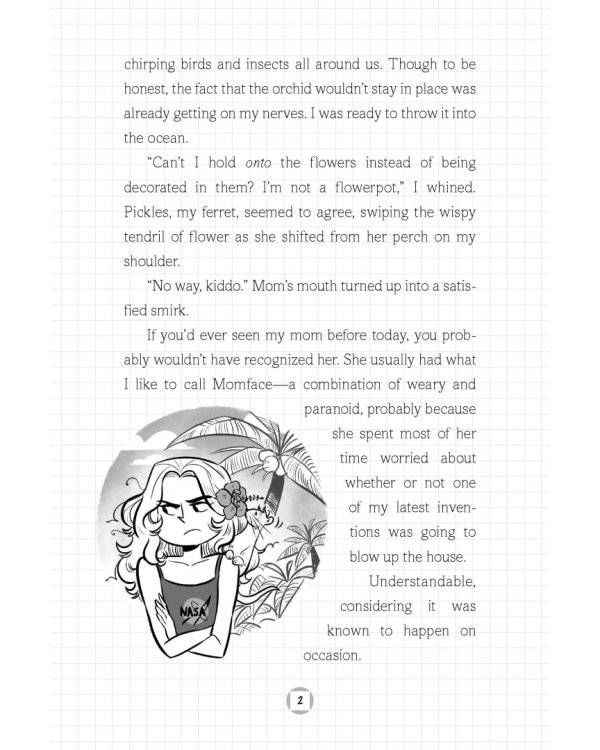 chirping birds and insects all around us. Though to be honest, the fact that the orchid wouldn't stay in place was already getting on my nerves. I was ready to throw it into the ocean.

"Can't I hold onto the flowers instead of being decorated in them? I'm not a flowerpot," I whined. Pickles, my ferret, seemed to agree, swiping the wispy tendril of flower as she shifted from her perch on my shoulder.

"No way, kiddo." Mom's mouth turned up into a satisfied smirk.

If you'd ever seen my mom before today, you probably wouldn't have recognized her. She usually had what I like to call Momface—a combination of weary and paranoid, probably because she spent most of her time worried about whether or not one of my latest inventions was going to blow up the house.

Understandable, considering it was known to happen on occasion.

NASA

2